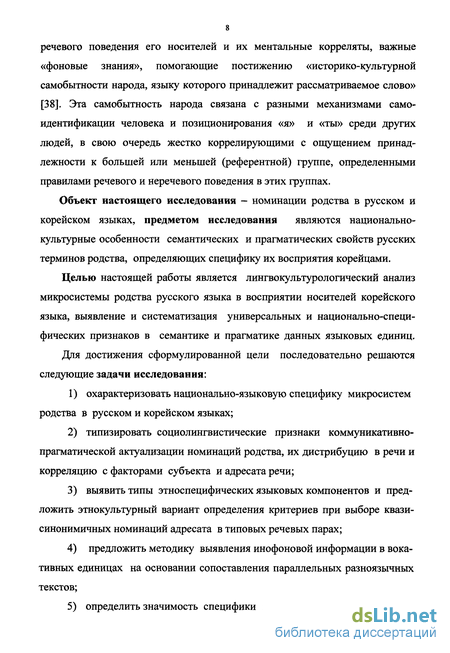 8

речевого поведения его носителей и их ментальные корреляты, важные «фоновые знания», помогающие постижению «историко-культурной самобытности народа, языку которого принадлежит рассматриваемое слово» [38]. Эта самобытность народа связана с разными механизмами самоидентификации человека и позиционирования «я» и «ты» среди других людей, в свою очередь жестко коррелирующими с ощущением принадлежности к большей или меньшей (референтной) группе, определенными правилами речевого и неречевого поведения в этих группах.

Объект настоящего исследования – номинации родства в русском и корейском языках, предметом исследования являются национально-культурные особенности семантических и прагматических свойств русских терминов родства, определяющих специфику их восприятия корейцами.

Целью настоящей работы является лингвокультурологический анализ микросистемы родства русского языка в восприятии носителей корейского языка, выявление и систематизация универсальных и национально-специфических признаков в семантике и прагматике данных языковых единиц.

Для достижения сформулированной цели последовательно решаются следующие задачи исследования:

1) охарактеризовать национально-языковую специфику микросистем родства в русском и корейском языках;

2) типизировать социолингвистические признаки коммуникативно-прагматической актуализации номинаций родства, их дистрибуцию в речи и корреляцию с факторами субъекта и адресата речи;

3) выявить типы этноспецифических языковых компонентов и предложить этнокультурный вариант определения критериев при выборе квазисинонимичных номинаций адресата в типовых речевых парах;

4) предложить методику выявления инофоновой информации в вокативных единицах на основании сопоставления параллельных разноязычных текстов;

5) определить значимость специфики

dsLib.net
библиотека диссертаций